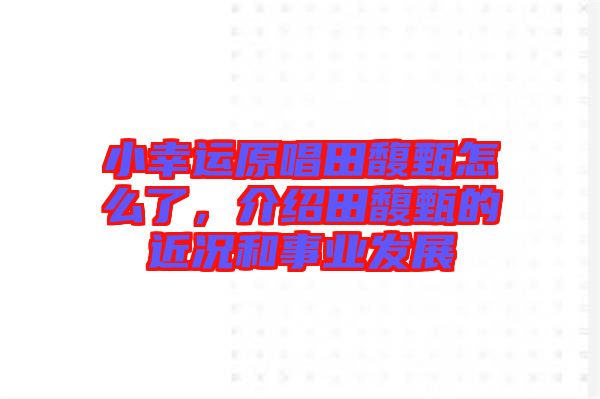 小幸运原唱田馥甄怎么了，介绍田馥甄的近况和事业发展